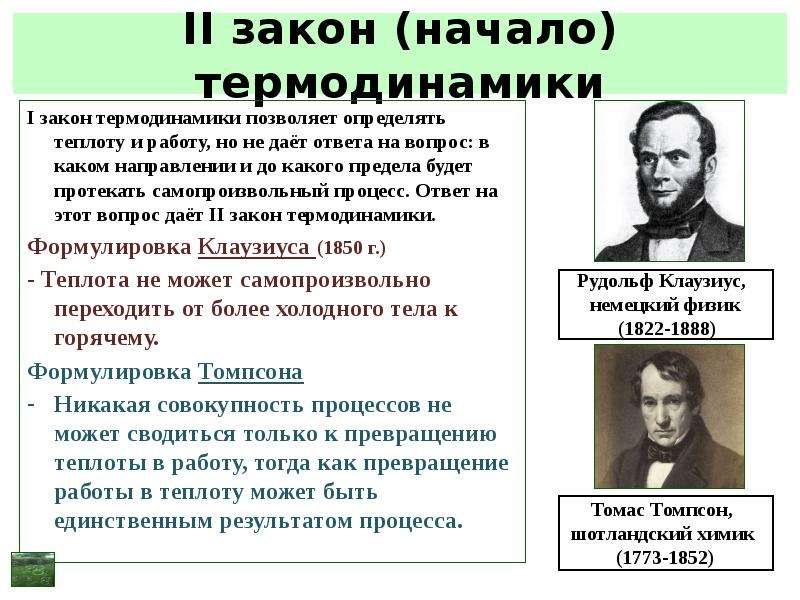 II закон (начало) термодинамики

I закон термодинамики позволяет определять теплоту и работу, но не даёт ответа на вопрос: в каком направлении и до какого предела будет протекать самопроизвольный процесс. Ответ на этот вопрос даёт II закон термодинамики.

Формулировка Клаузиуса (1850 г.)

- Теплота не может самопроизвольно переходить от более холодного тела к горячему.

Формулировка Томпсона

- Никакая совокупность процессов не может сводиться только к превращению теплоты в работу, тогда как превращение работы в теплоту может быть единственным результатом процесса.

Рудольф Клаузиус, немецкий физик (1822-1888)

Томас Томпсон, шотландский химик (1773-1852)